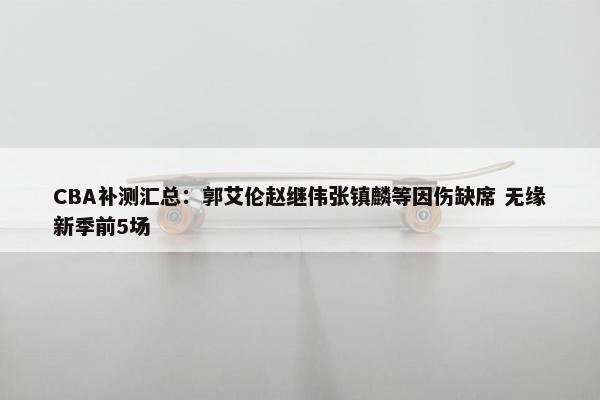 CBA补测汇总：郭艾伦赵继伟张镇麟等因伤缺席 无缘新季前5场